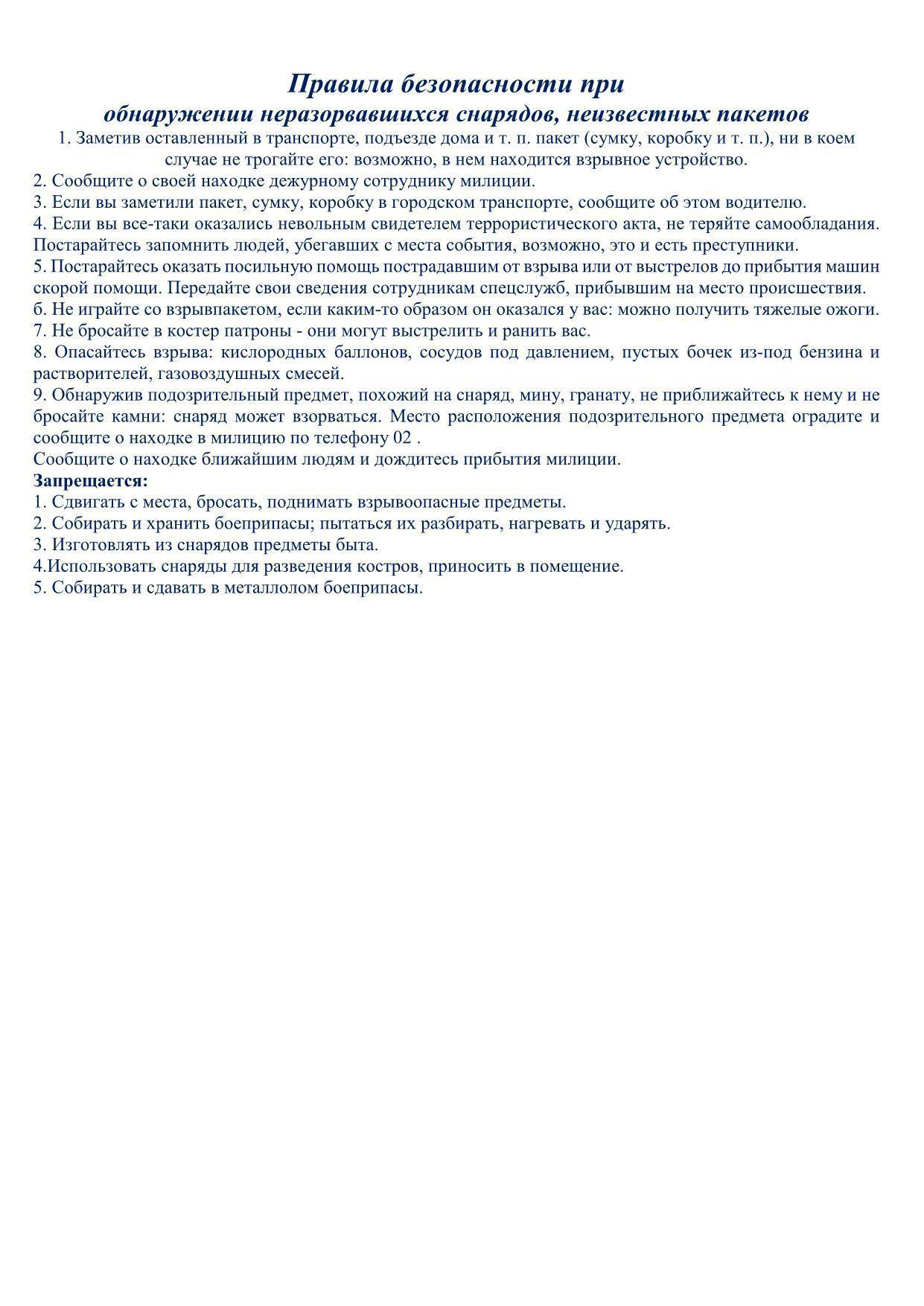 Правила безопасности при
обнаружении неразорвавшихся снарядов, неизвестных пакетов

1. Заметив оставленный в транспорте, подъезде дома и т. п. пакет (сумку, коробку и т. п.), ни в коем случае не трогайте его: возможно, в нем находится взрывное устройство.
2. Сообщите о своей находке дежурному сотруднику милиции.
3. Если вы заметили пакет, сумку, коробку в городском транспорте, сообщите об этом водителю.
4. Если вы все-таки оказались невольным свидетелем террористического акта, не теряйте самообладания. Постарайтесь запомнить людей, убегавших с места события, возможно, это и есть преступники.
5. Постарайтесь оказать посильную помощь пострадавшим от взрыва или от выстрелов до прибытия машин скорой помощи. Передайте свои сведения сотрудникам спецслужб, прибывшим на место происшествия.
б. Не играйте со взрывпакетом, если каким-то образом он оказался у вас: можно получить тяжелые ожоги.
7. Не бросайте в костер патроны - они могут выстрелить и ранить вас.
8. Опасайтесь взрыва: кислородных баллонов, сосудов под давлением, пустых бочек из-под бензина и растворителей, газовоздушных смесей.
9. Обнаружив подозрительный предмет, похожий на снаряд, мину, гранату, не приближайтесь к нему и не бросайте камни: снаряд может взорваться. Место расположения подозрительного предмета оградите и сообщите о находке в милицию по телефону 02 .
Сообщите о находке ближайшим людям и дождитесь прибытия милиции.
Запрещается:
1. Сдвигать с места, бросать, поднимать взрывоопасные предметы.
2. Собирать и хранить боеприпасы; пытаться их разбирать, нагревать и ударять.
3. Изготовлять из снарядов предметы быта.
4.Использовать снаряды для разведения костров, приносить в помещение.
5. Собирать и сдавать в металлолом боеприпасы.